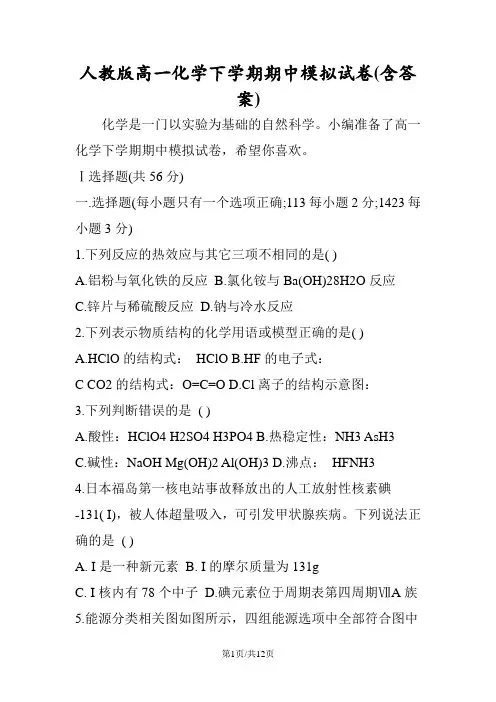 人教版高一化学下学期期中模拟试卷(含答案)

化学是一门以实验为基础的自然科学。小编准备了高一化学下学期期中模拟试卷，希望你喜欢。

Ⅰ选择题(共 56 分)

一.选择题(每小题只有一个选项正确;113 每小题 2 分;1423 每小题 3 分)

1.下列反应的热效应与其它三项不相同的是( )

A.铝粉与氧化铁的反应 B.氯化铵与 Ba(OH)28H2O 反应

C.锌片与稀硫酸反应 D.钠与冷水反应

2.下列表示物质结构的化学用语或模型正确的是( )

A.HClO 的结构式： HClO B.HF 的电子式：

C CO2 的结构式：O=C=O D.Cl 离子的结构示意图：

3.下列判断错误的是 ( )

A.酸性：HClO4 H2SO4 H3PO4 B.热稳定性：NH3 AsH3

C.碱性：NaOH Mg(OH)2 Al(OH)3 D.沸点： HFNH3

4.日本福岛第一核电站事故释放出的人工放射性核素碘-131( I)，被人体超量吸入，可引发甲状腺疾病。下列说法正确的是 ( )

A. I 是一种新元素 B. I 的摩尔质量为 131g

C. I 核内有 78 个中子 D.碘元素位于周期表第四周期ⅦA 族

5.能源分类相关图如图所示，四组能源选项中全部符合图中

第1页/共12页